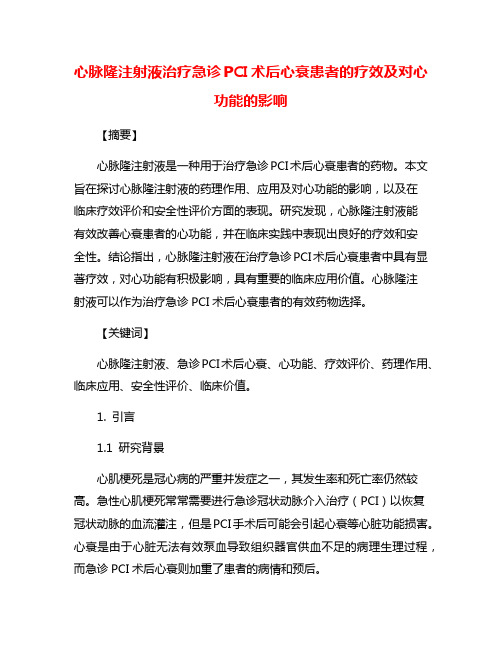 心脉隆注射液治疗急诊PCI术后心衰患者的疗效及对心功能的影响

【摘要】

心脉隆注射液是一种用于治疗急诊PCI术后心衰患者的药物。本文旨在探讨心脉隆注射液的药理作用、应用及对心功能的影响，以及在临床疗效评价和安全性评价方面的表现。研究发现，心脉隆注射液能有效改善心衰患者的心功能，并在临床实践中表现出良好的疗效和安全性。结论指出，心脉隆注射液在治疗急诊PCI术后心衰患者中具有显著疗效，对心功能有积极影响，具有重要的临床应用价值。心脉隆注射液可以作为治疗急诊PCI术后心衰患者的有效药物选择。

【关键词】

心脉隆注射液、急诊PCI术后心衰、心功能、疗效评价、药理作用、临床应用、安全性评价、临床价值。

1. 引言

1.1 研究背景

心肌梗死是冠心病的严重并发症之一，其发生率和死亡率仍然较高。急性心肌梗死常常需要进行急诊冠状动脉介入治疗（PCI）以恢复冠状动脉的血流灌注，但是PCI手术后可能会引起心衰等心脏功能损害。心衰是由于心脏无法有效泵血导致组织器官供血不足的病理生理过程，而急诊PCI术后心衰则加重了患者的病情和预后。